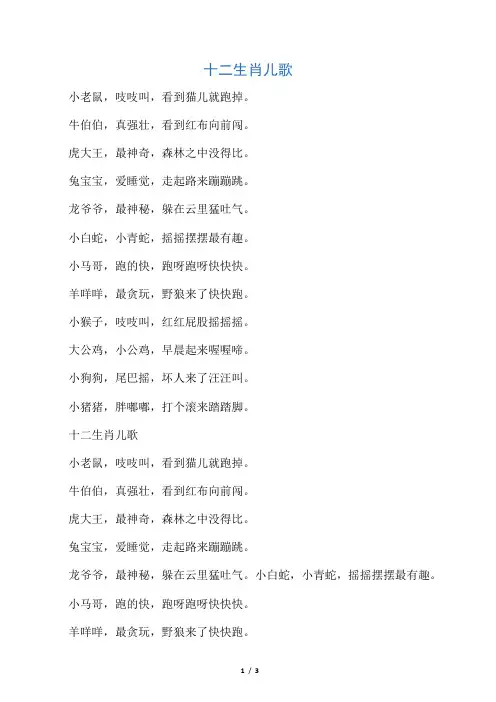 十二生肖儿歌

小老鼠，吱吱叫，看到猫儿就跑掉。

牛伯伯，真强壮，看到红布向前闯。

虎大王，最神奇，森林之中没得比。

兔宝宝，爱睡觉，走起路来蹦蹦跳。

龙爷爷，最神秘，躲在云里猛吐气。

小白蛇，小青蛇，摇摇摆摆最有趣。

小马哥，跑的快，跑呀跑呀快快快。

羊咩咩，最贪玩，野狼来了快快跑。

小猴子，吱吱叫，红红屁股摇摇摇。

大公鸡，小公鸡，早晨起来喔喔啼。

小狗狗，尾巴摇，坏人来了汪汪叫。

小猪猪，胖嘟嘟，打个滚来踏踏脚。

十二生肖儿歌

小老鼠，吱吱叫，看到猫儿就跑掉。

牛伯伯，真强壮，看到红布向前闯。

虎大王，最神奇，森林之中没得比。

兔宝宝，爱睡觉，走起路来蹦蹦跳。

龙爷爷，最神秘，躲在云里猛吐气。小白蛇，小青蛇，摇摇摆摆最有趣。

小马哥，跑的快，跑呀跑呀快快快。

羊咩咩，最贪玩，野狼来了快快跑。

1 / 3